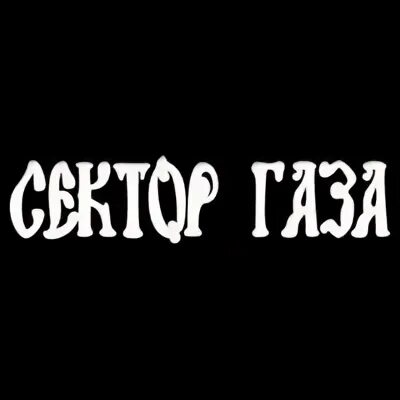 СЕКТОР ГАЗА